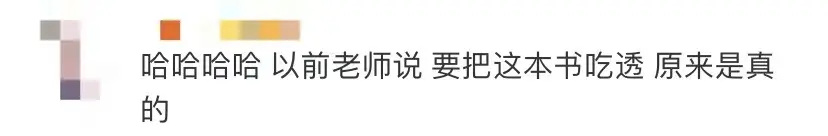 哈哈哈哈 以前老师说 要把这本书吃透 原来是真的